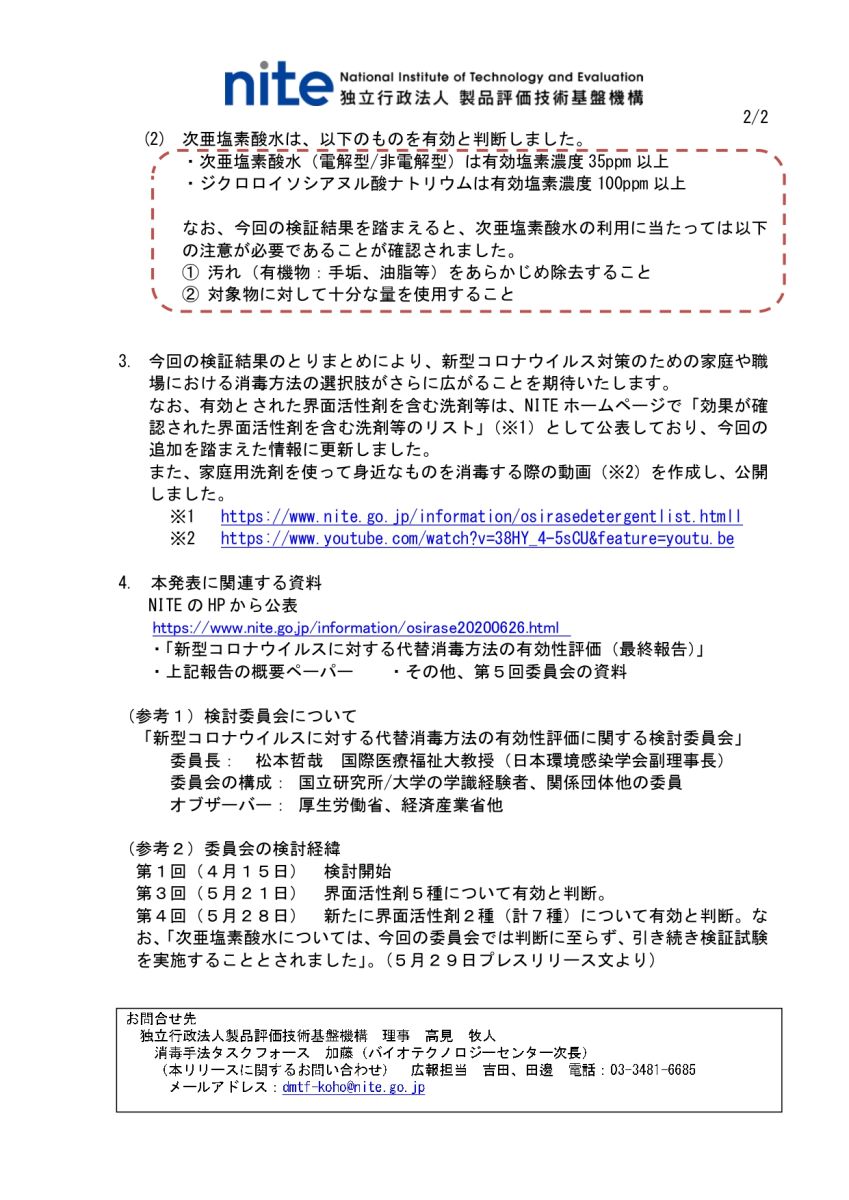 nite National Institute of Technology and Evaluation
独立行政法人 製品評価技術基盤機構

2/2

(2) 次亜塩素酸水は、以下のものを有効と判断しました。
・次亜塩素酸水（電解型/非電解型）は有効塩素濃度 35ppm 以上
・ジクロロイソシアヌル酸ナトリウムは有効塩素濃度 100ppm 以上

なお、今回の検証結果を踏まえると、次亜塩素酸水の利用に当たっては以下の注意が必要であることが確認されました。
① 汚れ（有機物：手垢、油脂等）をあらかじめ除去すること
② 対象物に対して十分な量を使用すること

3. 今回の検証結果のとりまとめにより、新型コロナウイルス対策のための家庭や職場における消毒方法の選択肢がさらに広がることを期待いたします。
なお、有効とされた界面活性剤を含む洗剤等は、NITE ホームページで「効果が確認された界面活性剤を含む洗剤等のリスト」（※1）として公表しており、今回の追加を踏まえた情報に更新しました。
また、家庭用洗剤を使って身近なものを消毒する際の動画（※2）を作成し、公開しました。
※1 https://www.nite.go.jp/information/osirasedetergentlist.htmll
※2 https://www.youtube.com/watch?v=38HY_4-5sCU&feature=youtu.be

4. 本発表に関連する資料
NITE の HP から公表
https://www.nite.go.jp/information/osirase20200626.html
・「新型コロナウイルスに対する代替消毒方法の有効性評価（最終報告）」
・上記報告の概要ペーパー　・その他、第５回委員会の資料

（参考１）検討委員会について
「新型コロナウイルスに対する代替消毒方法の有効性評価に関する検討委員会」
委員長： 松本哲哉 国際医療福祉大教授（日本環境感染学会副理事長）
委員会の構成： 国立研究所/大学の学識経験者、関係団体他の委員
オブザーバー： 厚生労働省、経済産業省他

（参考２）委員会の検討経緯
第１回（４月１５日） 検討開始
第３回（５月２１日） 界面活性剤５種について有効と判断。
第４回（５月２８日） 新たに界面活性剤２種（計７種）について有効と判断。なお、「次亜塩素酸水については、今回の委員会では判断に至らず、引き続き検証試験を実施することとされました」。（５月２９日プレスリリース文より）

お問合せ先
独立行政法人製品評価技術基盤機構 理事 高見 牧人
消毒手法タスクフォース 加藤（バイオテクノロジーセンター次長）
（本リリースに関するお問い合わせ） 広報担当 吉田、田邊 電話：03-3481-6685
メールアドレス：dmtf-koho@nite.go.jp